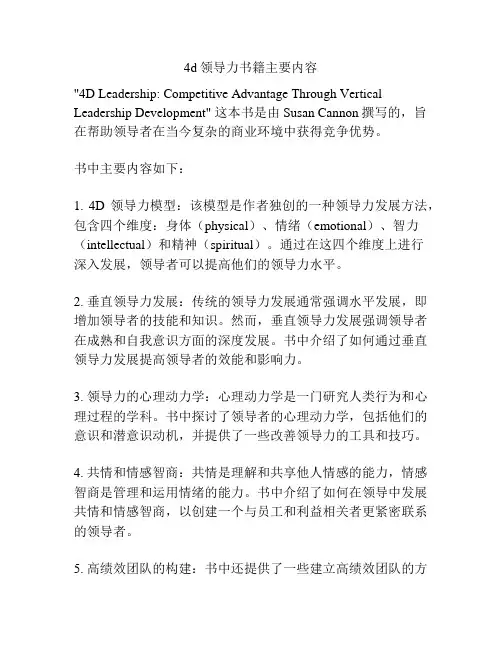 4d 领导力书籍主要内容

"4D Leadership: Competitive Advantage Through Vertical Leadership Development" 这本书是由 Susan Cannon 撰写的，旨在帮助领导者在当今复杂的商业环境中获得竞争优势。

书中主要内容如下：

1. 4D 领导力模型：该模型是作者独创的一种领导力发展方法，包含四个维度：身体（physical）、情绪（emotional）、智力（intellectual）和精神（spiritual）。通过在这四个维度上进行深入发展，领导者可以提高他们的领导力水平。

2. 垂直领导力发展：传统的领导力发展通常强调水平发展，即增加领导者的技能和知识。然而，垂直领导力发展强调领导者在成熟和自我意识方面的深度发展。书中介绍了如何通过垂直领导力发展提高领导者的效能和影响力。

3. 领导力的心理动力学：心理动力学是一门研究人类行为和心理过程的学科。书中探讨了领导者的心理动力学，包括他们的意识和潜意识动机，并提供了一些改善领导力的工具和技巧。

4. 共情和情感智商：共情是理解和共享他人情感的能力，情感智商是管理和运用情绪的能力。书中介绍了如何在领导中发展共情和情感智商，以创建一个与员工和利益相关者更紧密联系的领导者。

5. 高绩效团队的构建：书中还提供了一些建立高绩效团队的方